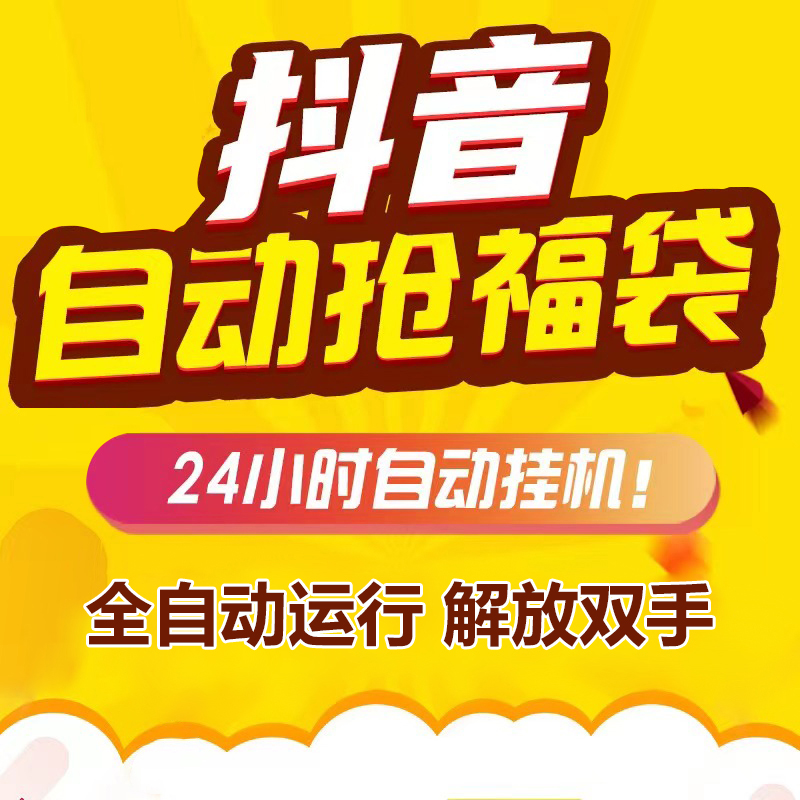 抖音
自动抢福袋

24小时自动挂机！

全自动运行 解放双手